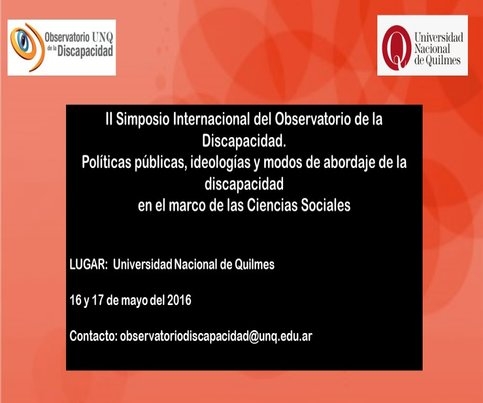 Observatorio UNQ de la Discapacidad

Universidad Nacional de Quilmes

II Simposio Internacional del Observatorio de la Discapacidad.
Políticas públicas, ideologías y modos de abordaje de la discapacidad
en el marco de las Ciencias Sociales

LUGAR: Universidad Nacional de Quilmes

16 y 17 de mayo del 2016

Contacto: observatoriodiscapacidad@unq.edu.ar